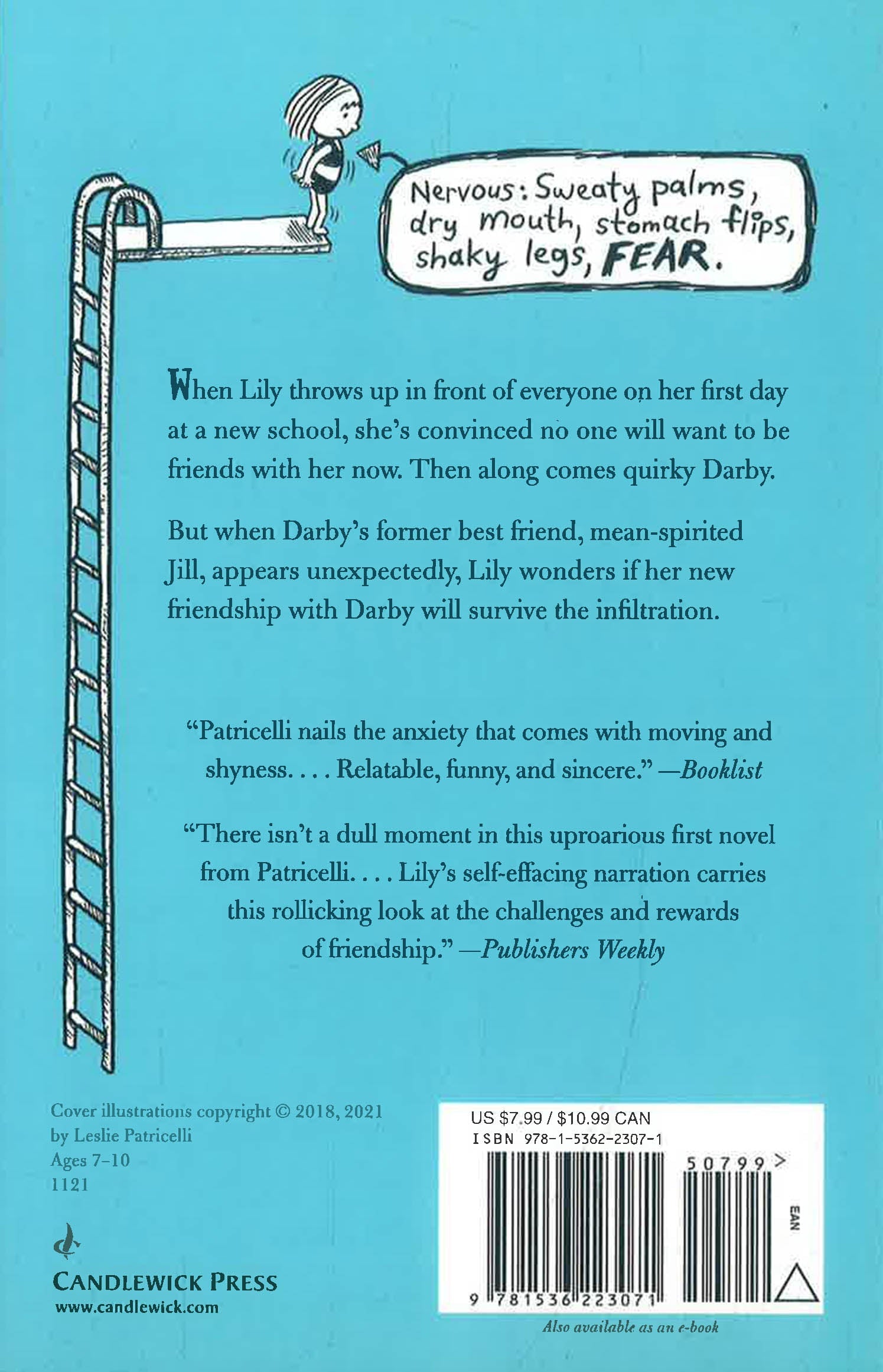 Nervous: Sweaty palms, dry mouth, stomach flips, shaky legs, FEAR.

When Lily throws up in front of everyone on her first day at a new school, she's convinced no one will want to be friends with her now. Then along comes quirky Darby.

But when Darby's former best friend, mean-spirited Jill, appears unexpectedly, Lily wonders if her new friendship with Darby will survive the infiltration.

"Patricelli nails the anxiety that comes with moving and shyness. . . . Relatable, funny, and sincere." —Booklist

"There isn't a dull moment in this uproarious first novel from Patricelli. . . . Lily's self-effacing narration carries this rollicking look at the challenges and rewards of friendship." —Publishers Weekly

Cover illustrations copyright © 2018, 2021
by Leslie Patricelli
Ages 7-10
1121

CANDLEWICK PRESS
www.candlewick.com

US $7.99 / $10.99 CAN
ISBN 978-1-5362-2307-1
50799>
EAN
9 781536 223071

Also available as an e-book